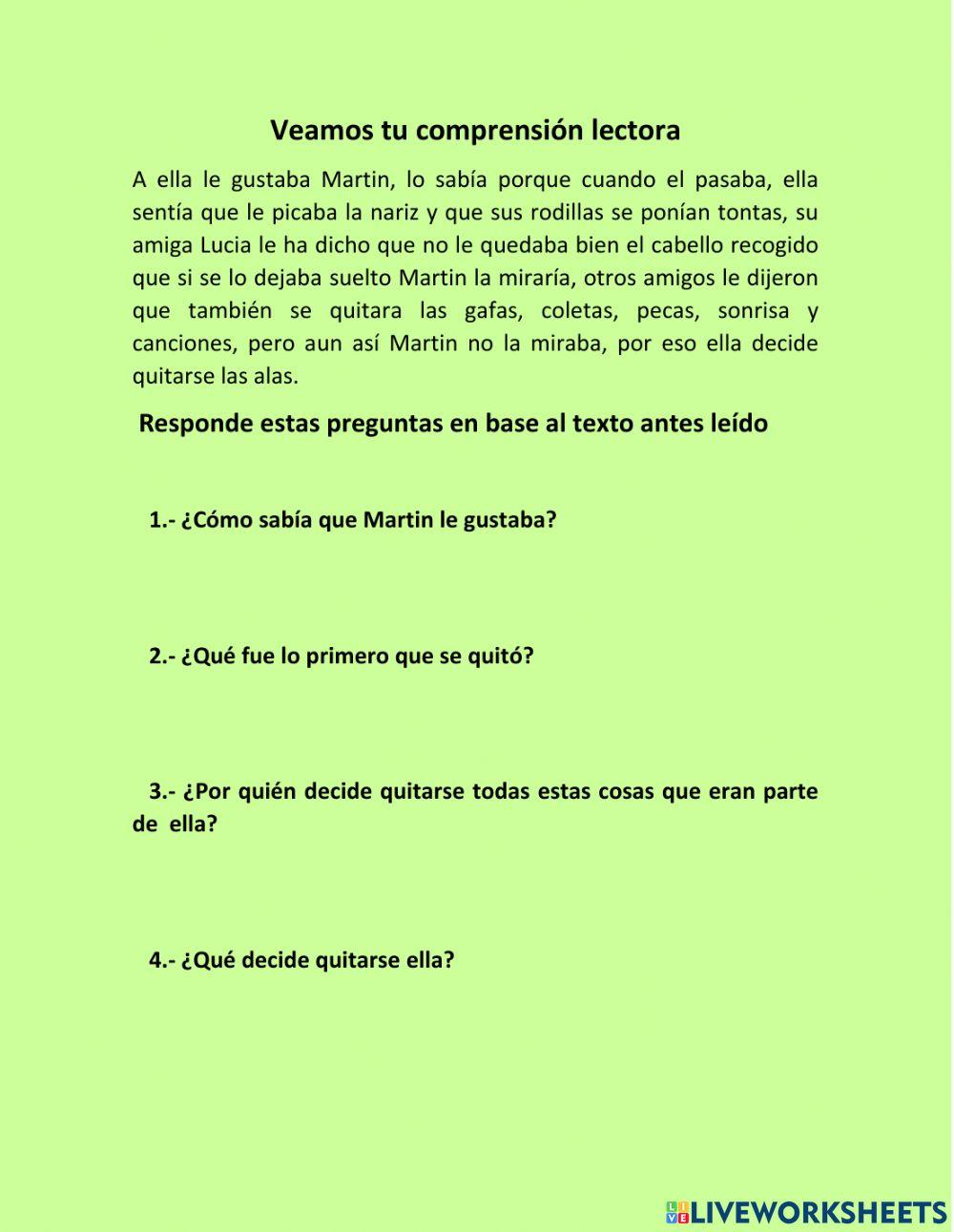 Veamos tu comprensión lectora

A ella le gustaba Martin, lo sabía porque cuando el pasaba, ella sentía que le picaba la nariz y que sus rodillas se ponían tontas, su amiga Lucia le ha dicho que no le quedaba bien el cabello recogido que si se lo dejaba suelto Martin la miraría, otros amigos le dijeron que también se quitara las gafas, coletas, pecas, sonrisa y canciones, pero aun así Martin no la miraba, por eso ella decide quitarse las alas.

Responde estas preguntas en base al texto antes leído

1.- ¿Cómo sabía que Martin le gustaba?

2.- ¿Qué fue lo primero que se quitó?

3.- ¿Por quién decide quitarse todas estas cosas que eran parte de ella?

4.- ¿Qué decide quitarse ella?

LIVEWORKSHEETS